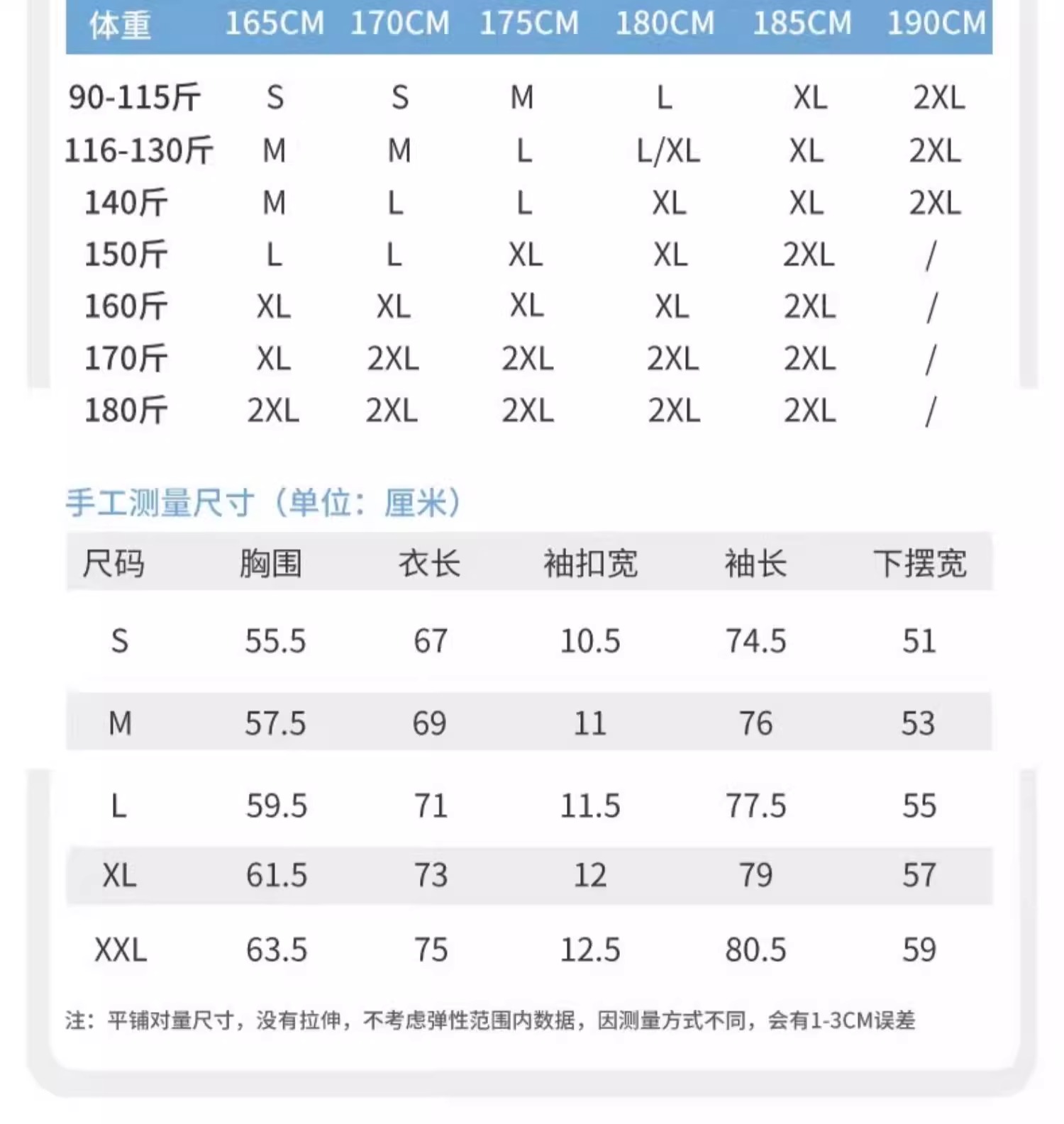 | 体重 | 165CM | 170CM | 175CM | 180CM | 185CM | 190CM |
|---|---|---|---|---|---|---|
| 90-115斤 | S | S | M | L | XL | 2XL |
| 116-130斤 | M | M | L | L/XL | XL | 2XL |
| 140斤 | M | L | L | XL | XL | 2XL |
| 150斤 | L | L | XL | XL | 2XL | / |
| 160斤 | XL | XL | XL | XL | 2XL | / |
| 170斤 | XL | 2XL | 2XL | 2XL | 2XL | / |
| 180斤 | 2XL | 2XL | 2XL | 2XL | 2XL | / |

手工测量尺寸（单位：厘米）

| 尺码 | 胸围 | 衣长 | 袖扣宽 | 袖长 | 下摆宽 |
|---|---|---|---|---|---|
| S | 55.5 | 67 | 10.5 | 74.5 | 51 |
| M | 57.5 | 69 | 11 | 76 | 53 |
| L | 59.5 | 71 | 11.5 | 77.5 | 55 |
| XL | 61.5 | 73 | 12 | 79 | 57 |
| XXL | 63.5 | 75 | 12.5 | 80.5 | 59 |

注：平铺对量尺寸，没有拉伸，不考虑弹性范围内数据，因测量方式不同，会有1-3CM误差